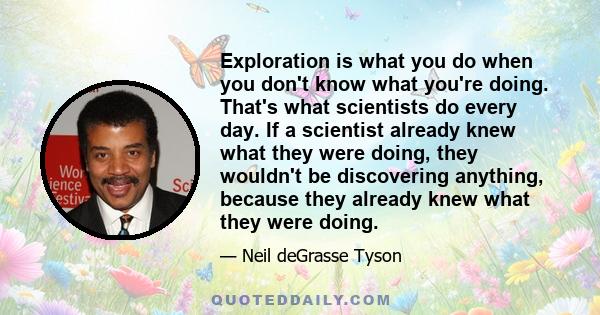 Wor
ience
estiv
Sci

Exploration is what you do when you don't know what you're doing. That's what scientists do every day. If a scientist already knew what they were doing, they wouldn't be discovering anything, because they already knew what they were doing.

— Neil deGrasse Tyson

QUOTEDDAILY.COM